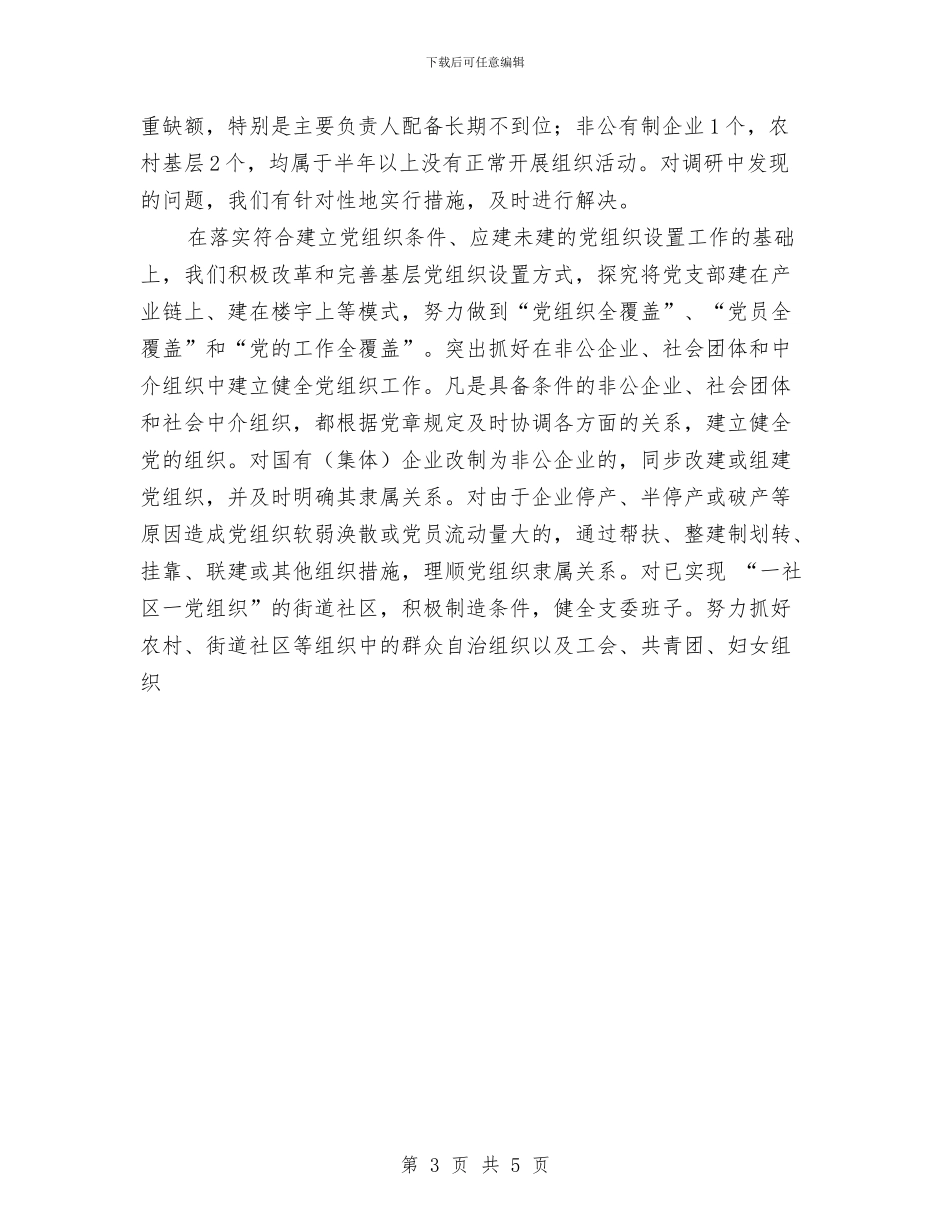 下载后可任意编辑

重缺额，特别是主要负责人配备长期不到位；非公有制企业1个，农村基层2个，均属于半年以上没有正常开展组织活动。对调研中发现的问题，我们有针对性地实行措施，及时进行解决。

在落实符合建立党组织条件、应建未建的党组织设置工作的基础上，我们积极改革和完善基层党组织设置方式，探究将党支部建在产业链上、建在楼宇上等模式，努力做到“党组织全覆盖”、“党员全覆盖”和“党的工作全覆盖”。突出抓好在非公企业、社会团体和中介组织中建立健全党组织工作。凡是具备条件的非公企业、社会团体和社会中介组织，都根据党章规定及时协调各方面的关系，建立健全党的组织。对国有（集体）企业改制为非公企业的，同步改建或组建党组织，并及时明确其隶属关系。对由于企业停产、半停产或破产等原因造成党组织软弱涣散或党员流动量大的，通过帮扶、整建制划转、挂靠、联建或其他组织措施，理顺党组织隶属关系。对已实现 “一社区一党组织”的街道社区，积极制造条件，健全支委班子。努力抓好农村、街道社区等组织中的群众自治组织以及工会、共青团、妇女组织

第 3 页 共 5 页